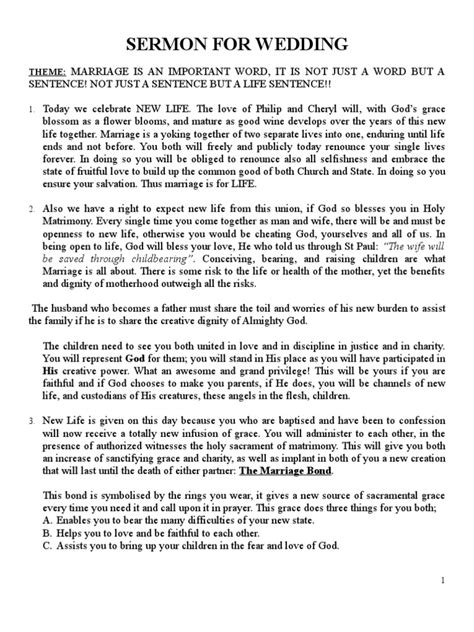 SERMON FOR WEDDING

THEME: MARRIAGE IS AN IMPORTANT WORD, IT IS NOT JUST A WORD BUT A SENTENCE! NOT JUST A SENTENCE BUT A LIFE SENTENCE!!

1. Today we celebrate NEW LIFE. The love of Philip and Cheryl will, with God's grace blossom as a flower blooms, and mature as good wine develops over the years of this new life together. Marriage is a yoking together of two separate lives into one, enduring until life ends and not before. You both will freely and publicly today renounce your single lives forever. In doing so you will be obliged to renounce also all selfishness and embrace the state of fruitful love to build up the common good of both Church and State. In doing so you ensure your salvation. Thus marriage is for LIFE.

2. Also we have a right to expect new life from this union, if God so blesses you in Holy Matrimony. Every single time you come together as man and wife, there will be and must be openness to new life, otherwise you would be cheating God, yourselves and all of us. In being open to life, God will bless your love, He who told us through St Paul: "The wife will be saved through childbearing". Conceiving, bearing, and raising children are what Marriage is all about. There is some risk to the life or health of the mother, yet the benefits and dignity of motherhood outweigh all the risks.

The husband who becomes a father must share the toil and worries of his new burden to assist the family if he is to share the creative dignity of Almighty God.

The children need to see you both united in love and in discipline in justice and in charity. You will represent God for them; you will stand in His place as you will have participated in His creative power. What an awesome and grand privilege! This will be yours if you are faithful and if God chooses to make you parents, if He does, you will be channels of new life, and custodians of His creatures, these angels in the flesh, children.

3. New Life is given on this day because you who are baptised and have been to confession will now receive a totally new infusion of grace. You will administer to each other, in the presence of authorized witnesses the holy sacrament of matrimony. This will give you both an increase of sanctifying grace and charity, as well as implant in both of you a new creation that will last until the death of either partner: The Marriage Bond.

This bond is symbolised by the rings you wear, it gives a new source of sacramental grace every time you need it and call upon it in prayer. This grace does three things for you both;
A. Enables you to bear the many difficulties of your new state.
B. Helps you to love and be faithful to each other.
C. Assists you to bring up your children in the fear and love of God.

1